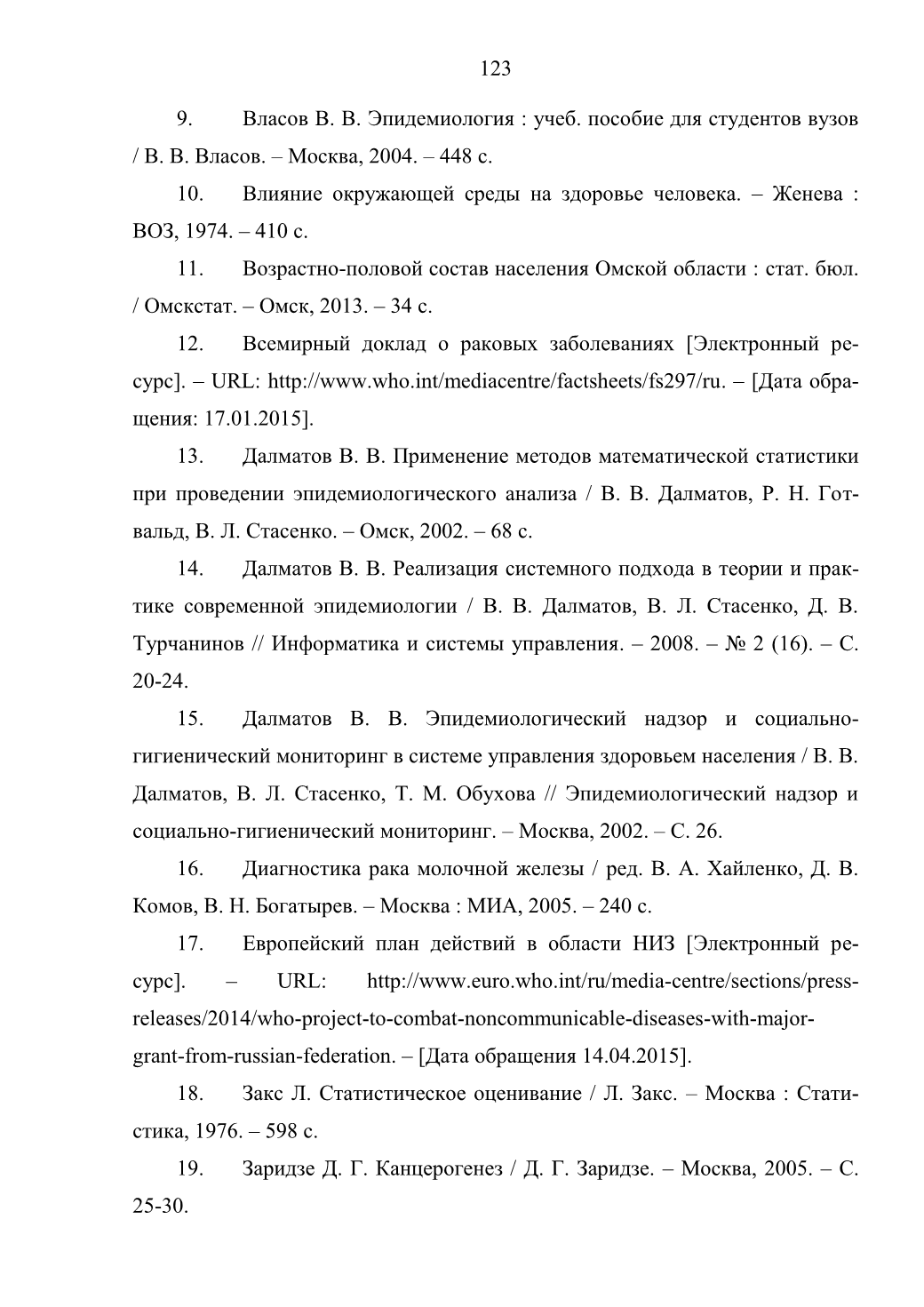 123

9. Власов В. В. Эпидемиология : учеб. пособие для студентов вузов / В. В. Власов. – Москва, 2004. – 448 с.

10. Влияние окружающей среды на здоровье человека. – Женева : ВОЗ, 1974. – 410 с.

11. Возрастно-половой состав населения Омской области : стат. бюл. / Омскстат. – Омск, 2013. – 34 с.

12. Всемирный доклад о раковых заболеваниях [Электронный ресурс]. – URL: http://www.who.int/mediacentre/factsheets/fs297/ru. – [Дата обращения: 17.01.2015].

13. Далматов В. В. Применение методов математической статистики при проведении эпидемиологического анализа / В. В. Далматов, Р. Н. Готвальд, В. Л. Стасенко. – Омск, 2002. – 68 с.

14. Далматов В. В. Реализация системного подхода в теории и практике современной эпидемиологии / В. В. Далматов, В. Л. Стасенко, Д. В. Турчанинов // Информатика и системы управления. – 2008. – № 2 (16). – С. 20-24.

15. Далматов В. В. Эпидемиологический надзор и социально-гигиенический мониторинг в системе управления здоровьем населения / В. В. Далматов, В. Л. Стасенко, Т. М. Обухова // Эпидемиологический надзор и социально-гигиенический мониторинг. – Москва, 2002. – С. 26.

16. Диагностика рака молочной железы / ред. В. А. Хайленко, Д. В. Комов, В. Н. Богатырев. – Москва : МИА, 2005. – 240 с.

17. Европейский план действий в области НИЗ [Электронный ресурс]. – URL: http://www.euro.who.int/ru/media-centre/sections/press-releases/2014/who-project-to-combat-noncommunicable-diseases-with-major-grant-from-russian-federation. – [Дата обращения 14.04.2015].

18. Закс Л. Статистическое оценивание / Л. Закс. – Москва : Статистика, 1976. – 598 с.

19. Заридзе Д. Г. Канцерогенез / Д. Г. Заридзе. – Москва, 2005. – С. 25-30.